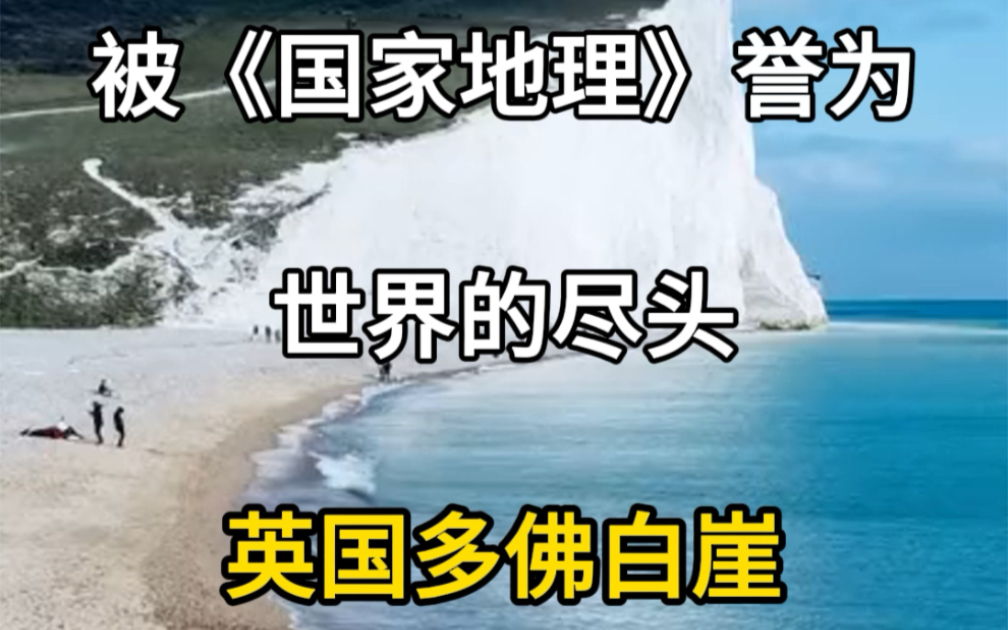 被《国家地理》誉为

世界的尽头

英国多佛白崖